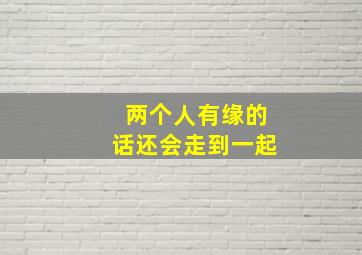 两个人有缘的
话还会走到一起